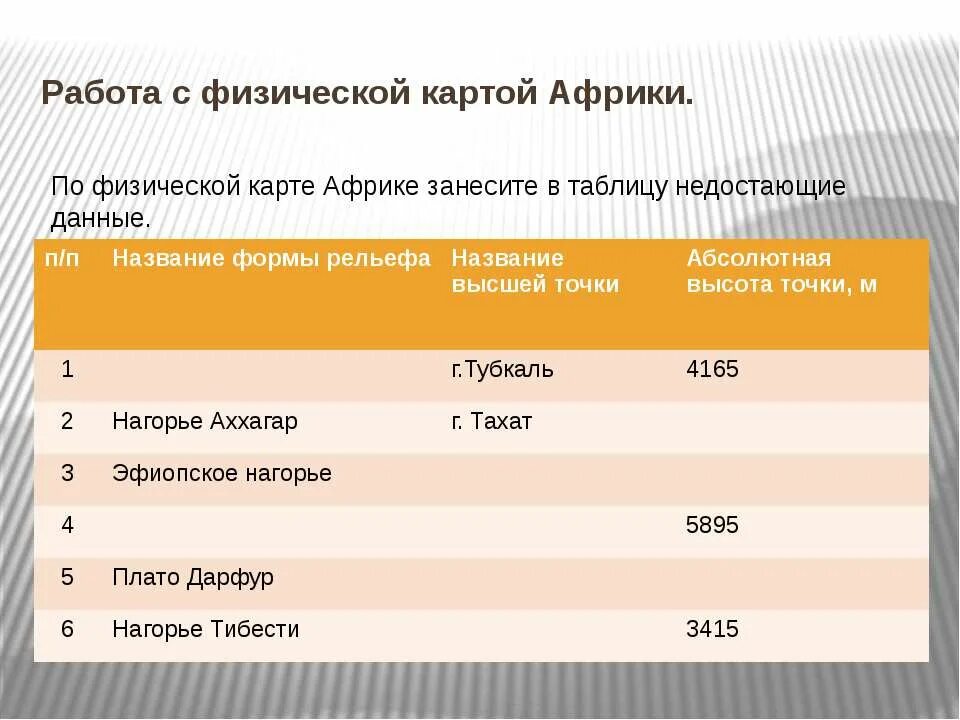 Работа с физической картой Африки.

По физической карте Африке занесите в таблицу недостающие данные.

| п/п | Название формы рельефа | Название высшей точки | Абсолютная высота точки, м |
|---|---|---|---|
| 1 | | г.Тубкаль | 4165 |
| 2 | Нагорье Аххагар | г. Тахат | |
| 3 | Эфиопское нагорье | | |
| 4 | | | 5895 |
| 5 | Плато Дарфур | | |
| 6 | Нагорье Тибести | | 3415 |